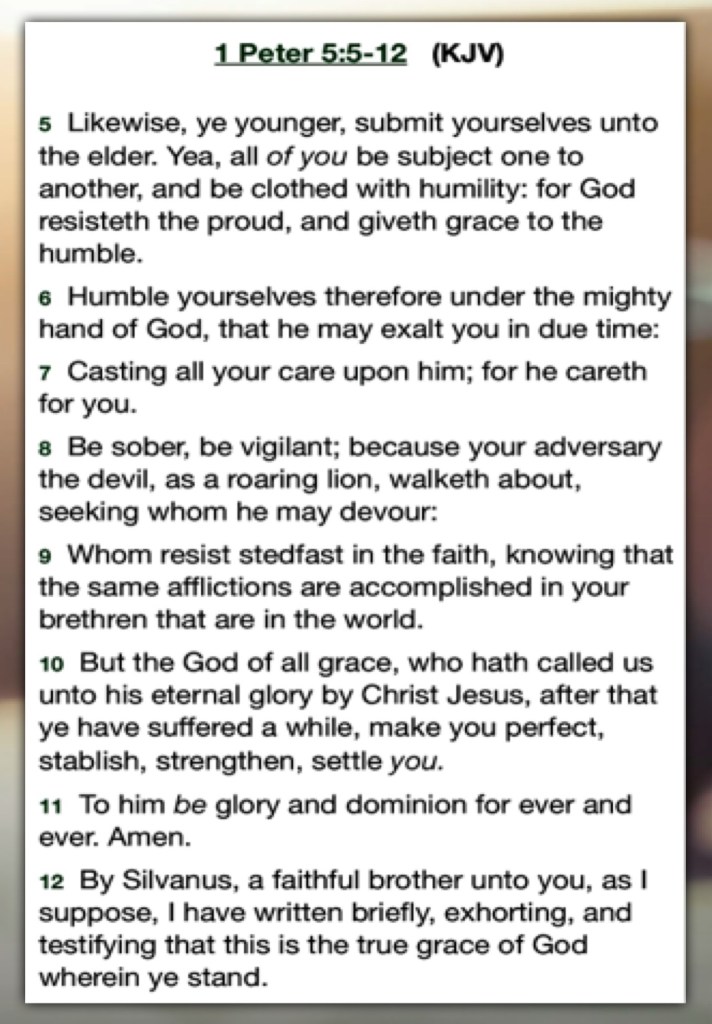 1 Peter 5:5-12 (KJV)

5 Likewise, ye younger, submit yourselves unto the elder. Yea, all of you be subject one to another, and be clothed with humility: for God resisteth the proud, and giveth grace to the humble.

6 Humble yourselves therefore under the mighty hand of God, that he may exalt you in due time:

7 Casting all your care upon him; for he careth for you.

8 Be sober, be vigilant; because your adversary the devil, as a roaring lion, walketh about, seeking whom he may devour:

9 Whom resist stedfast in the faith, knowing that the same afflictions are accomplished in your brethren that are in the world.

10 But the God of all grace, who hath called us unto his eternal glory by Christ Jesus, after that ye have suffered a while, make you perfect, stablish, strengthen, settle you.

11 To him be glory and dominion for ever and ever. Amen.

12 By Silvanus, a faithful brother unto you, as I suppose, I have written briefly, exhorting, and testifying that this is the true grace of God wherein ye stand.